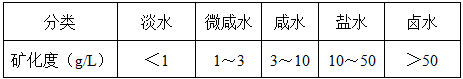 | 分类 | 淡水 | 微咸水 | 咸水 | 盐水 | 卤水 |
|---|---|---|---|---|---|
| 矿化度（g/L） | ＜1 | 1～3 | 3～10 | 10～50 | ＞50 |